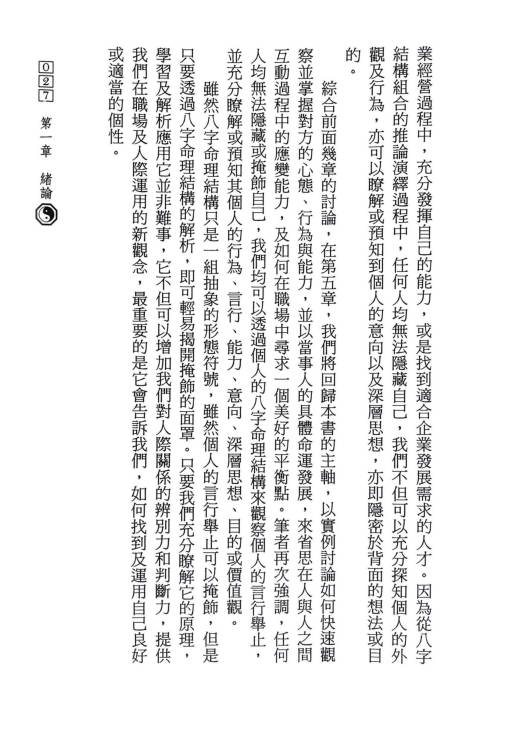 業經營過程中，充分發揮自己的能力，或是找到適合企業發展需求的人才。因為從八字結構組合的推論演繹過程中，任何人均無法隱藏自己，我們不但可以充分探知個人的外觀及行為，亦可以瞭解或預知到個人的意向以及深層思想，亦即隱密於背面的想法或目的。

綜合前面幾章的討論，在第五章，我們將回歸本書的主軸，以實例討論如何快速觀察並掌握對方的心態、行為與能力，並以當事人的具體命運發展，來省思在人與人之間互動過程中的應變能力，及如何在職場中尋求一個美好的平衡點。筆者再次強調，任何人均無法隱藏或掩飾自己，我們均可以透過個人的八字命理結構來觀察個人的言行舉止，並充分瞭解或預知其個人的行為、言行、能力、意向、深層思想、目的或價值觀。

雖然八字命理結構只是一組抽象的形態符號，雖然個人的言行舉止可以掩飾，但是只要透過八字命理結構的解析，即可輕易揭開掩飾的面罩。只要我們充分瞭解它的原理，學習及解析應用它並非難事，它不但可以增加我們對人際關係的辨別力和判斷力，提供我們在職場及人際運用的新觀念，最重要的是它會告訴我們，如何找到及運用自己良好或適當的個性。

027 第一章 緒論